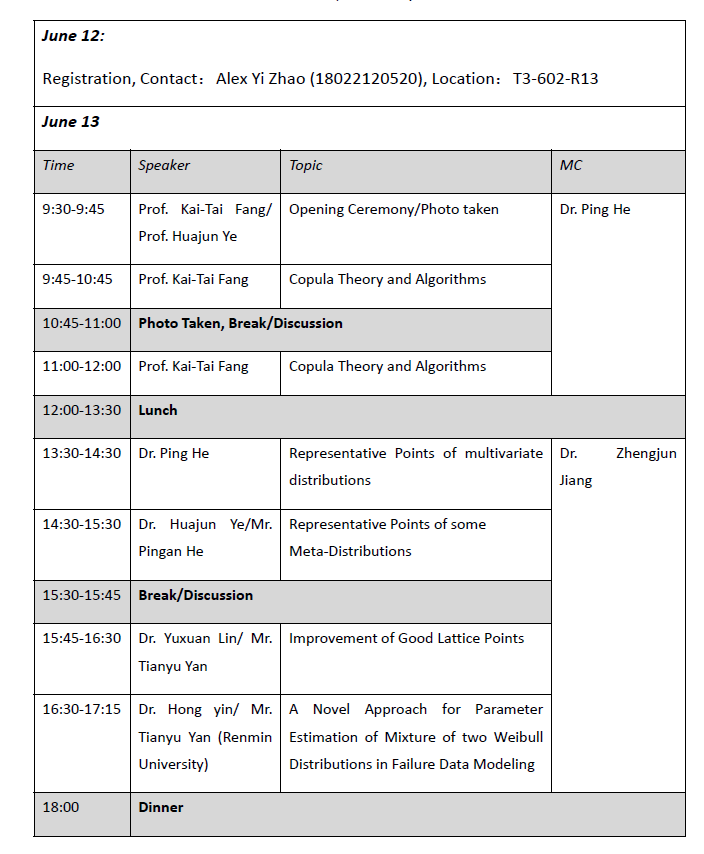 June 12:

Registration, Contact： Alex Yi Zhao (18022120520), Location： T3-602-R13

June 13

| Time | Speaker | Topic | MC |
|---|---|---|---|
| 9:30-9:45 | Prof. Kai-Tai Fang/ Prof. Huajun Ye | Opening Ceremony/Photo taken | Dr. Ping He |
| 9:45-10:45 | Prof. Kai-Tai Fang | Copula Theory and Algorithms | |
| 10:45-11:00 | Photo Taken, Break/Discussion | | |
| 11:00-12:00 | Prof. Kai-Tai Fang | Copula Theory and Algorithms | |
| 12:00-13:30 | Lunch | | |
| 13:30-14:30 | Dr. Ping He | Representative Points of multivariate distributions | Dr. Zhengjun Jiang |
| 14:30-15:30 | Dr. Huajun Ye/Mr. Pingan He | Representative Points of some Meta-Distributions | |
| 15:30-15:45 | Break/Discussion | | |
| 15:45-16:30 | Dr. Yuxuan Lin/ Mr. Tianyu Yan | Improvement of Good Lattice Points | |
| 16:30-17:15 | Dr. Hong yin/ Mr. Tianyu Yan (Renmin University) | A Novel Approach for Parameter Estimation of Mixture of two Weibull Distributions in Failure Data Modeling | |
| 18:00 | Dinner | | |